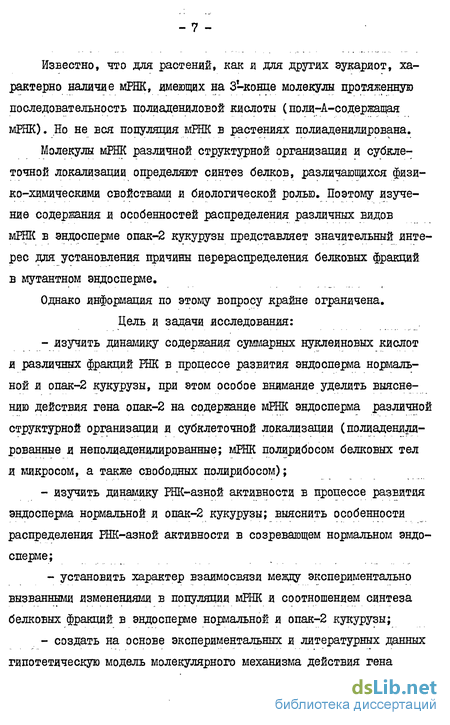 - 7 -

Известно, что для растений, как и для других эукариот, характерно наличие мРНК, имеющих на 3'-конце молекулы протяженную последовательность полиадениловой кислоты (поли-А-содержащая мРНК). Но не вся популяция мРНК в растениях полиаденилирована.

Молекулы мРНК различной структурной организации и субклеточной локализации определяют синтез белков, различающихся физико-химическими свойствами и биологической ролью. Поэтому изучение содержания и особенностей распределения различных видов мРНК в эндосперме опак-2 кукурузы представляет значительный интерес для установления причины перераспределения белковых фракций в мутантном эндосперме.

Однако информация по этому вопросу крайне ограничена.

Цель и задачи исследования:

- изучить динамику содержания суммарных нуклеиновых кислот и различных фракций РНК в процессе развития эндосперма нормальной и опак-2 кукурузы, при этом особое внимание уделить выяснению действия гена опак-2 на содержание мРНК эндосперма различной структурной организации и субклеточной локализации (полиаденилированные и неполиаденилированные; мРНК полирибосом белковых тел и микросом, а также свободных полирибосом);

- изучить динамику РНК-азной активности в процессе развития эндосперма нормальной и опак-2 кукурузы; выяснить особенности распределения РНК-азной активности в созревающем нормальном эндосперме;

- установить характер взаимосвязи между экспериментально вызванными изменениями в популяции мРНК и соотношением синтеза белковых фракций в эндосперме нормальной и опак-2 кукурузы;

- создать на основе экспериментальных и литературных данных гипотетическую модель молекулярного механизма действия гена

dsLib.net
библиотека диссертаций